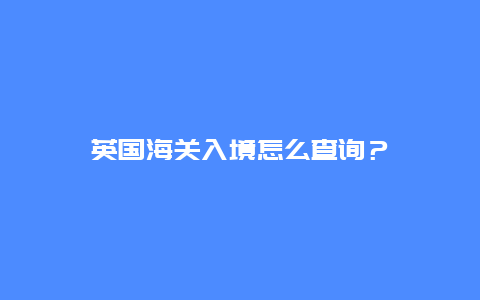 英国海关入境怎么查询？